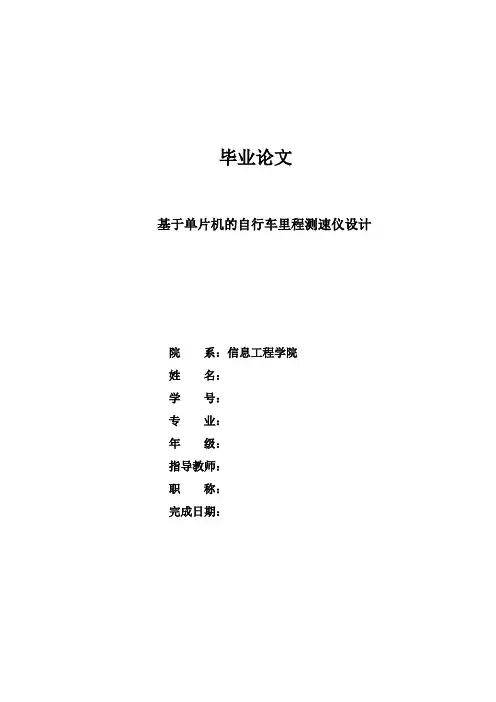 毕业论文

基于单片机的自行车里程测速仪设计

院　　系：信息工程学院
姓　　名：
学　　号：
专　　业：
年　　级：
指导教师：
职　　称：
完成日期：